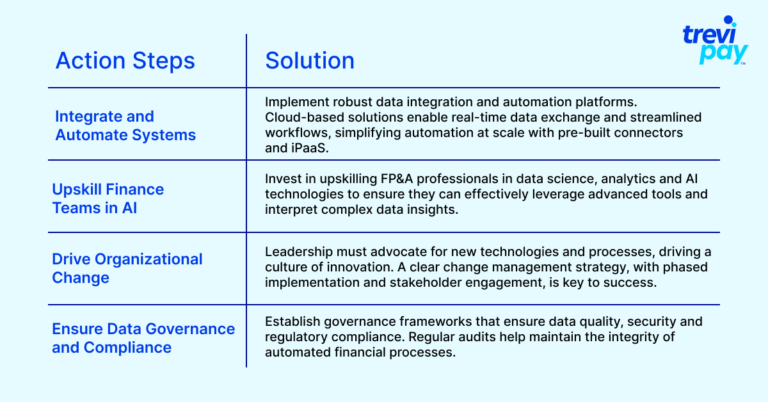 trevi pay

| Action Steps | Solution |
|---|---|
| Integrate and Automate Systems | Implement robust data integration and automation platforms. Cloud-based solutions enable real-time data exchange and streamlined workflows, simplifying automation at scale with pre-built connectors and iPaaS. |
| Upskill Finance Teams in AI | Invest in upskilling FP&A professionals in data science, analytics and AI technologies to ensure they can effectively leverage advanced tools and interpret complex data insights. |
| Drive Organizational Change | Leadership must advocate for new technologies and processes, driving a culture of innovation. A clear change management strategy, with phased implementation and stakeholder engagement, is key to success. |
| Ensure Data Governance and Compliance | Establish governance frameworks that ensure data quality, security and regulatory compliance. Regular audits help maintain the integrity of automated financial processes. |